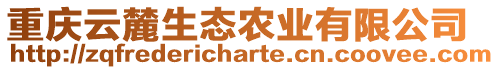 重庆云麓生态农业有限公司
http://zqfredericharte.cn.coovee.com